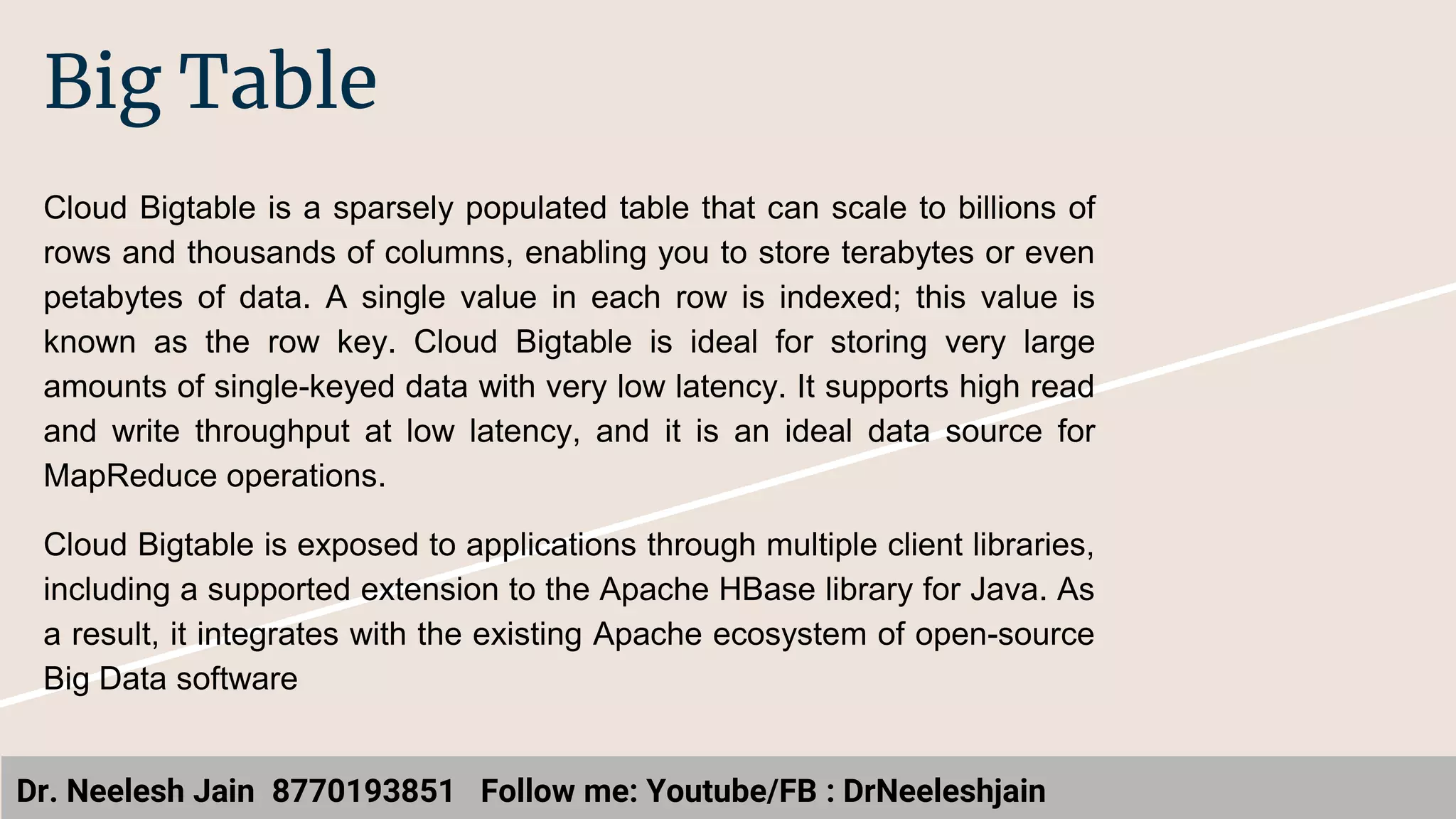 Big Table

Cloud Bigtable is a sparsely populated table that can scale to billions of rows and thousands of columns, enabling you to store terabytes or even petabytes of data. A single value in each row is indexed; this value is known as the row key. Cloud Bigtable is ideal for storing very large amounts of single-keyed data with very low latency. It supports high read and write throughput at low latency, and it is an ideal data source for MapReduce operations.

Cloud Bigtable is exposed to applications through multiple client libraries, including a supported extension to the Apache HBase library for Java. As a result, it integrates with the existing Apache ecosystem of open-source Big Data software

Dr. Neelesh Jain 8770193851 Follow me: Youtube/FB : DrNeeleshjain